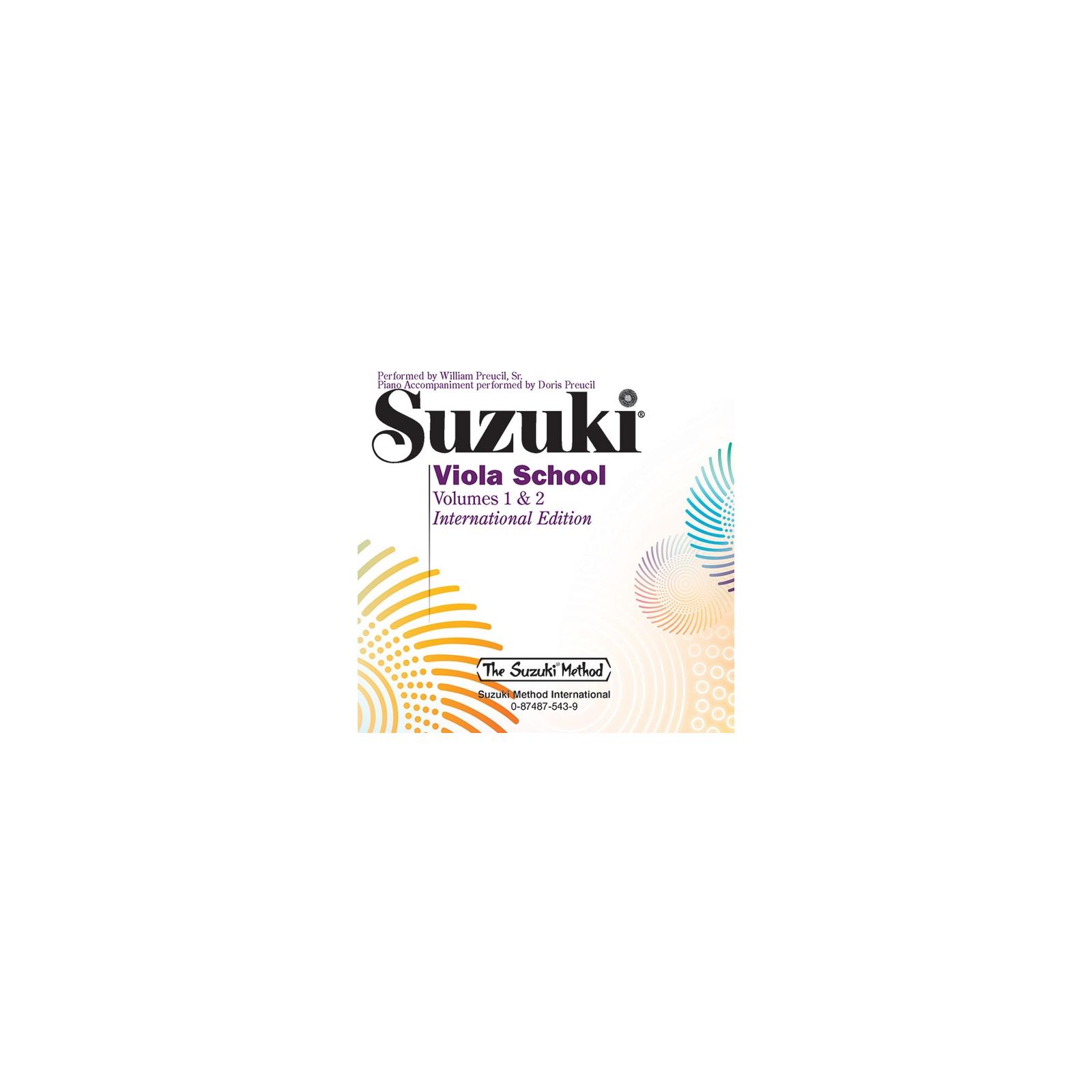 Performed by William Preucil, Sr.
Piano Accompaniment performed by Doris Preucil

Suzuki®

Viola School
Volumes 1 & 2
International Edition

The Suzuki® Method

Suzuki Method International
0-87487-543-9